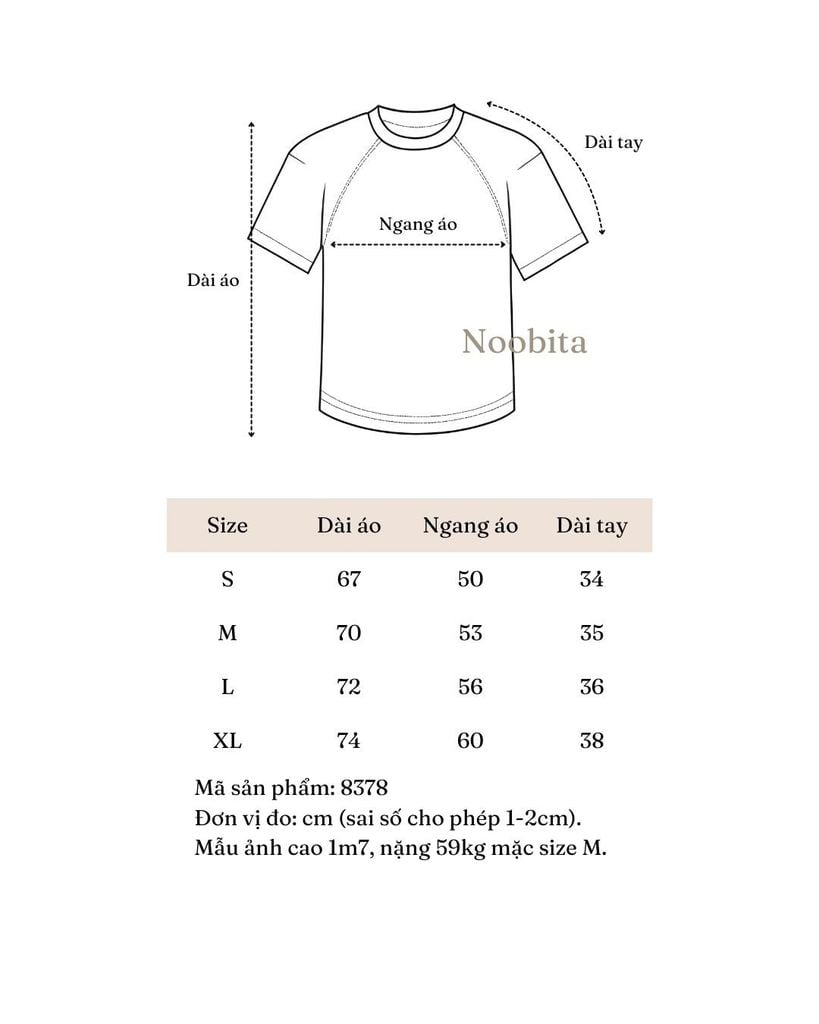 Dài tay

Ngang áo

Dài áo

Noobita

| Size | Dài áo | Ngang áo | Dài tay |
|---|---|---|---|
| S | 67 | 50 | 34 |
| M | 70 | 53 | 35 |
| L | 72 | 56 | 36 |
| XL | 74 | 60 | 38 |

Mã sản phẩm: 8378
Đơn vị đo: cm (sai số cho phép 1-2cm).
Mẫu ảnh cao 1m7, nặng 59kg mặc size M.